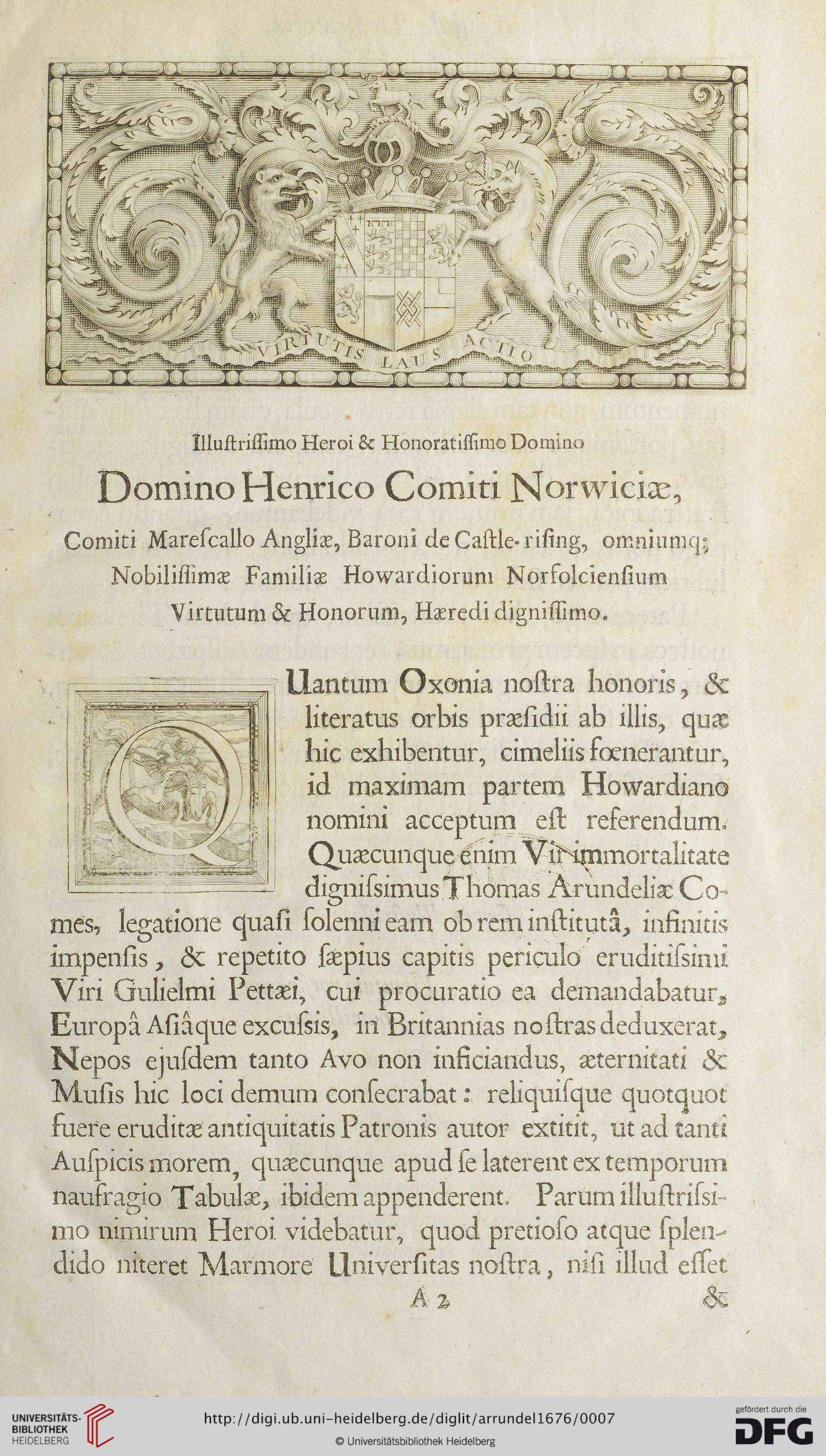 VIRTUTIS LAUS ACTIO

Illuſtriſſimo Heroi & Honoratiſſimo Domino

Domino Henrico Comiti Norwiciæ,

Comiti Mareſcallo Angliæ, Baroni de Caſtle-riſing, omniumq; Nobiliſſimæ Familiæ Howardiorum Norfolcienſium Virtutum & Honorum, Hæredi digniſſimo.

QUantum Oxonia noſtra honoris, & literatus orbis præſidii ab illis, quæ hic exhibentur, cimeliis fœnerantur, id maximam partem Howardiano nomini acceptum eſt referendum. Quæcunque enim Vir immortalitate digniſsimus Thomas Arundeliæ Comes, legatione quaſi ſolenni eam ob rem inſtitutâ, infinitis impenſis, & repetito ſæpius capitis periculo eruditiſsimi Viri Gulielmi Pettæi, cui procuratio ea demandabatur, Europâ Aſiâque excuſsis, in Britannias noſtras deduxerat, Nepos ejuſdem tanto Avo non inficiandus, æternitati & Muſis hic loci demum conſecrabat: reliquiſque quotquot fuere eruditæ antiquitatis Patronis autor extitit, ut ad tanti Auſpicis morem, quæcunque apud ſe laterent ex temporum naufragio Tabulæ, ibidem appenderent. Parum illuſtriſsimo nimirum Heroi videbatur, quod pretioſo atque ſplendido niteret Marmore Univerſitas noſtra, niſi illud eſſet

A 2 &

UNIVERSITÄTS-BIBLIOTHEK HEIDELBERG

http://digi.ub.uni-heidelberg.de/diglit/arrundel1676/0007

© Universitätsbibliothek Heidelberg

gefördert durch die DFG